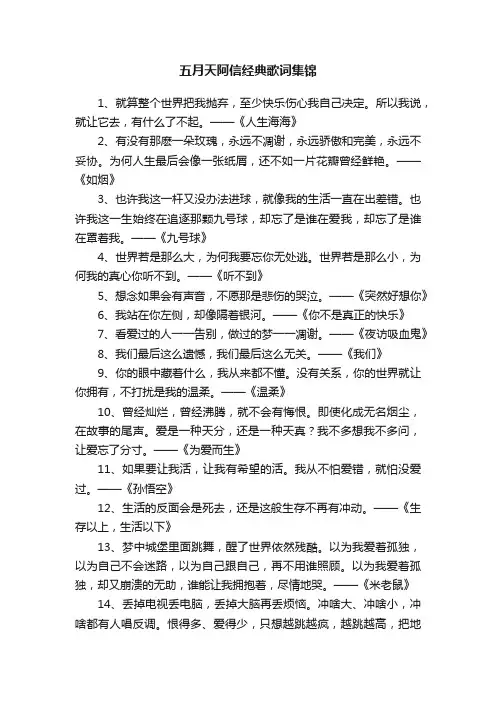 五月天阿信经典歌词集锦

1、就算整个世界把我抛弃，至少快乐伤心我自己决定。所以我说，就让它去，有什么了不起。——《人生海海》

2、有没有那麽一朵玫瑰，永远不凋谢，永远骄傲和完美，永远不妥协。为何人生最后会像一张纸屑，还不如一片花瓣曾经鲜艳。——《如烟》

3、也许我这一杆又没办法进球，就像我的生活一直在出差错。也许我这一生始终在追逐那颗九号球，却忘了是谁在爱我，却忘了是谁在罩着我。——《九号球》

4、世界若是那么大，为何我要忘你无处逃。世界若是那么小，为何我的真心你听不到。——《听不到》

5、想念如果会有声音，不愿那是悲伤的哭泣。——《突然好想你》

6、我站在你左侧，却像隔着银河。——《你不是真正的快乐》

7、看爱过的人一一告别，做过的梦一一凋谢。——《夜访吸血鬼》

8、我们最后这么遗憾，我们最后这么无关。——《我们》

9、你的眼中藏着什么，我从来都不懂。没有关系，你的世界就让你拥有，不打扰是我的温柔。——《温柔》

10、曾经灿烂，曾经沸腾，就不会有悔恨。即使化成无名烟尘，在故事的尾声。爱是一种天分，还是一种天真？我不多想我不多问，让爱忘了分寸。——《为爱而生》

11、如果要让我活，让我有希望的活。我从不怕爱错，就怕没爱过。——《孙悟空》

12、生活的反面会是死去，还是这般生存不再有冲动。——《生存以上，生活以下》

13、梦中城堡里面跳舞，醒了世界依然残酷。以为我爱着孤独，以为自己不会迷路，以为自己跟自己，再不用谁照顾。以为我爱着孤独，却又崩溃的无助，谁能让我拥抱着，尽情地哭。——《米老鼠》

14、丢掉电视丢电脑，丢掉大脑再丢烦恼。冲啥大、冲啥小，冲啥都有人唱反调。恨得多、爱得少，只想越跳越疯，越跳越高，把地